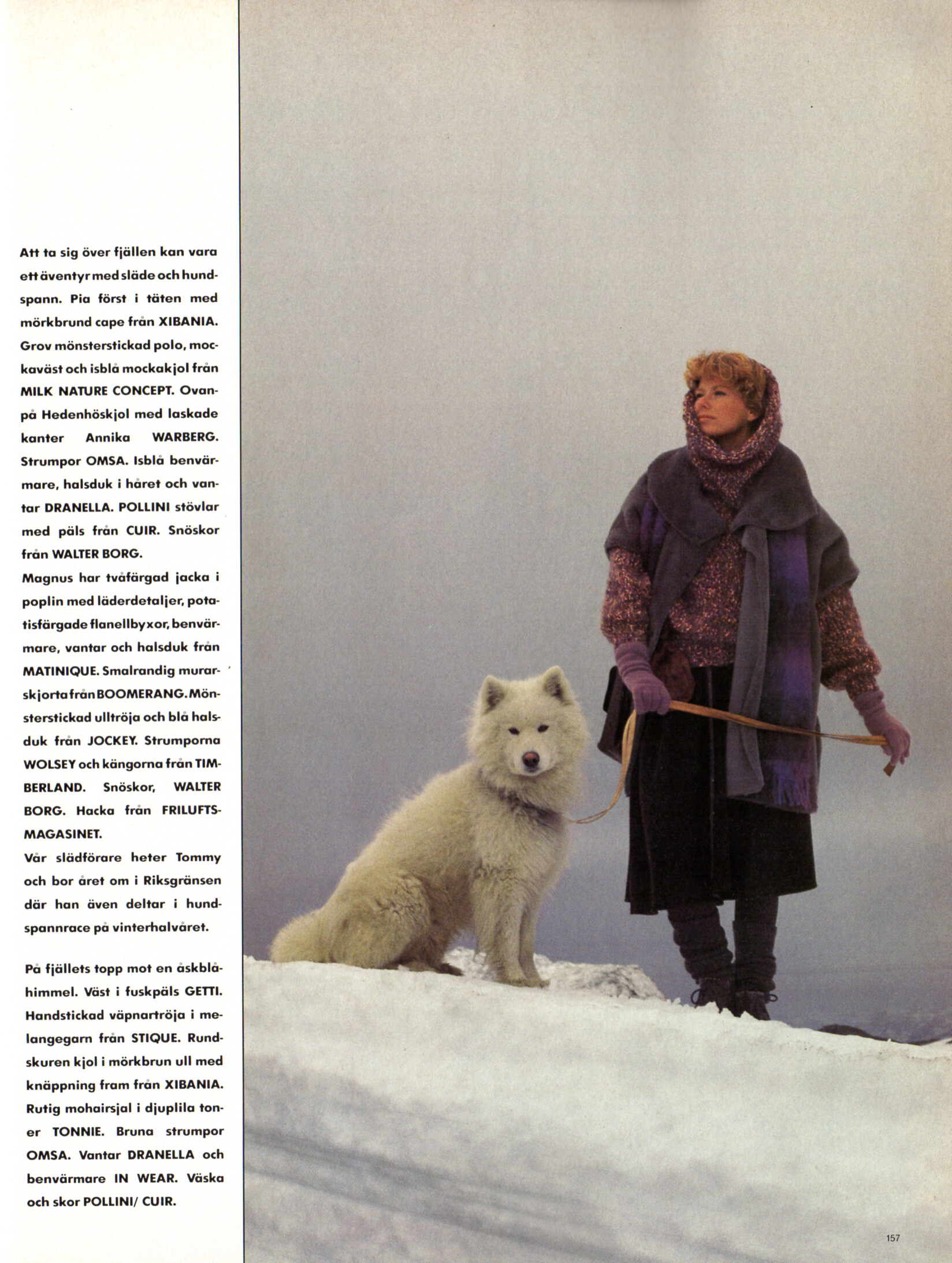 Att ta sig över fjällen kan vara ett äventyr med släde och hundspann. Pia först i täten med mörkbrund cape från XIBANIA. Grov mönsterstickad polo, mockaväst och isblå mockakjol från MILK NATURE CONCEPT. Ovanpå Hedenhöskjol med laskade kanter Annika WARBERG. Strumpor OMSA. Isblå benvärmare, halsduk i håret och vantar DRANELLA. POLLINI stövlar med päls från CUIR. Snöskor från WALTER BORG.
Magnus har tvåfärgad jacka i poplin med läderdetaljer, potatisfärgade flanellbyxor, benvärmare, vantar och halsduk från MATINIQUE. Smalrandig murarskjorta från BOOMERANG. Mönsterstickad ulltröja och blå halsduk från JOCKEY. Strumporna WOLSEY och kängorna från TIMBERLAND. Snöskor, WALTER BORG. Hacka från FRILUFTSMAGASINET.
Vår slädförare heter Tommy och bor året om i Riksgränsen där han även deltar i hundspannrace på vinterhalvåret.

På fjällets topp mot en åskblå himmel. Väst i fuskpäls GETTI. Handstickad väpnartröja i melangegarn från STIQUE. Rundskuren kjol i mörkbrun ull med knäppning fram från XIBANIA. Rutig mohairsjal i djuplila toner TONNIE. Bruna strumpor OMSA. Vantar DRANELLA och benvärmare IN WEAR. Väska och skor POLLINI/ CUIR.

157